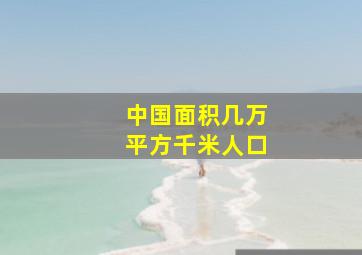 中国面积几万
平方千米人口